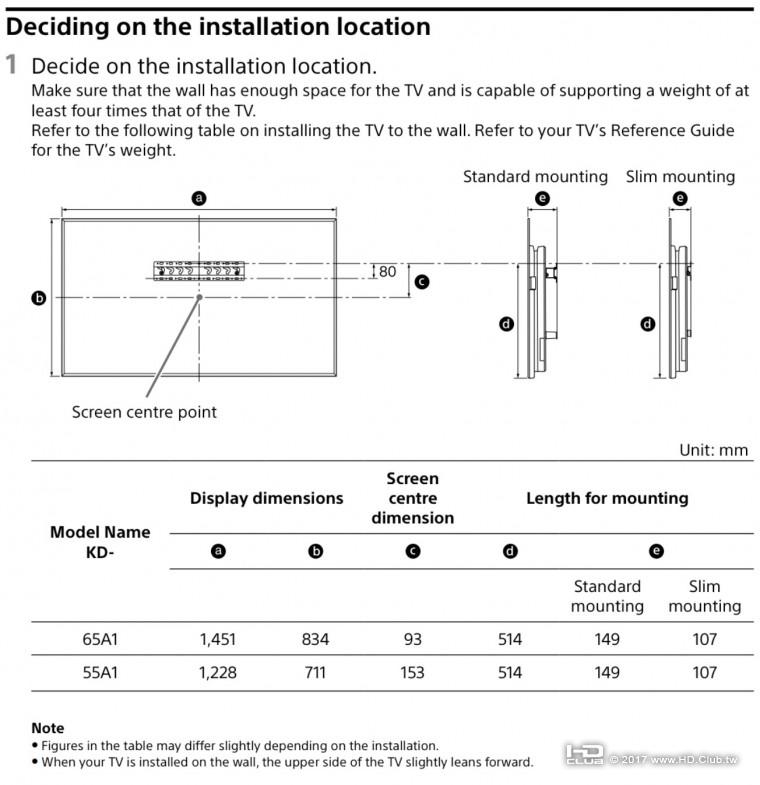 Deciding on the installation location

1 Decide on the installation location.
Make sure that the wall has enough space for the TV and is capable of supporting a weight of at least four times that of the TV.
Refer to the following table on installing the TV to the wall. Refer to your TV's Reference Guide for the TV's weight.

Standard mounting Slim mounting

a
e
e
80
c
b
d
d
Screen centre point

Unit: mm

| Model Name KD- | Display dimensions a | Display dimensions b | Screen centre dimension c | Length for mounting d | Length for mounting e Standard mounting | Length for mounting e Slim mounting |
|---|---|---|---|---|---|---|
| 65A1 | 1,451 | 834 | 93 | 514 | 149 | 107 |
| 55A1 | 1,228 | 711 | 153 | 514 | 149 | 107 |

Note
• Figures in the table may differ slightly depending on the installation.
• When your TV is installed on the wall, the upper side of the TV slightly leans forward.

HD CLUB © 2017 www.HD.Club.tw